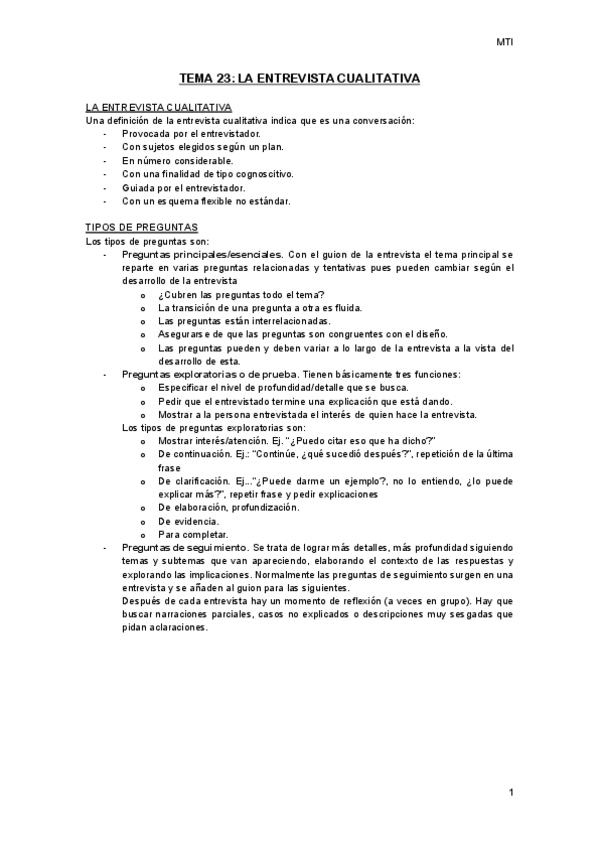 MTI

TEMA 23: LA ENTREVISTA CUALITATIVA

LA ENTREVISTA CUALITATIVA
Una definición de la entrevista cualitativa indica que es una conversación:
- Provocada por el entrevistador.
- Con sujetos elegidos según un plan.
- En número considerable.
- Con una finalidad de tipo cognoscitivo.
- Guiada por el entrevistador.
- Con un esquema flexible no estándar.

TIPOS DE PREGUNTAS
Los tipos de preguntas son:
- Preguntas principales/esenciales. Con el guion de la entrevista el tema principal se reparte en varias preguntas relacionadas y tentativas pues pueden cambiar según el desarrollo de la entrevista
 o ¿Cubren las preguntas todo el tema?
 o La transición de una pregunta a otra es fluida.
 o Las preguntas están interrelacionadas.
 o Asegurarse de que las preguntas son congruentes con el diseño.
 o Las preguntas pueden y deben variar a lo largo de la entrevista a la vista del desarrollo de esta.
- Preguntas exploratorias o de prueba. Tienen básicamente tres funciones:
 o Especificar el nivel de profundidad/detalle que se busca.
 o Pedir que el entrevistado termine una explicación que está dando.
 o Mostrar a la persona entrevistada el interés de quien hace la entrevista.
 Los tipos de preguntas exploratorias son:
 o Mostrar interés/atención. Ej. "¿Puedo citar eso que ha dicho?"
 o De continuación. Ej.: "Continúe, ¿qué sucedió después?", repetición de la última frase
 o De clarificación. Ej..."¿Puede darme un ejemplo?, no lo entiendo, ¿lo puede explicar más?", repetir frase y pedir explicaciones
 o De elaboración, profundización.
 o De evidencia.
 o Para completar.
- Preguntas de seguimiento. Se trata de lograr más detalles, más profundidad siguiendo temas y subtemas que van apareciendo, elaborando el contexto de las respuestas y explorando las implicaciones. Normalmente las preguntas de seguimiento surgen en una entrevista y se añaden al guion para las siguientes.
 Después de cada entrevista hay un momento de reflexión (a veces en grupo). Hay que buscar narraciones parciales, casos no explicados o descripciones muy sesgadas que pidan aclaraciones.

1